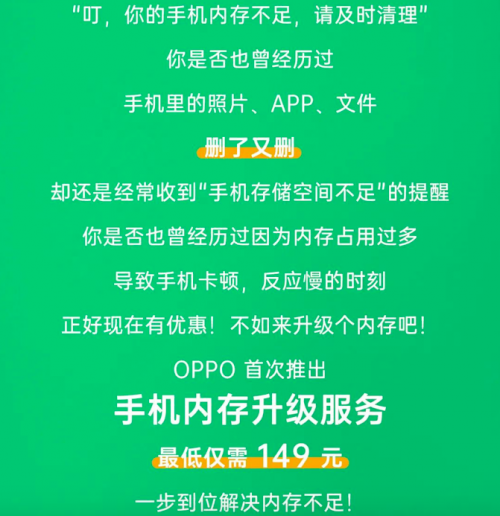 “叮，你的手机内存不足，请及时清理”

你是否也曾经历过

手机里的照片、APP、文件

删了又删

却还是经常收到“手机存储空间不足”的提醒

你是否也曾经历过因为内存占用过多

导致手机卡顿，反应慢的时刻

正好现在有优惠！不如来升级个内存吧！

OPPO 首次推出

手机内存升级服务

最低仅需 149 元

一步到位解决内存不足！